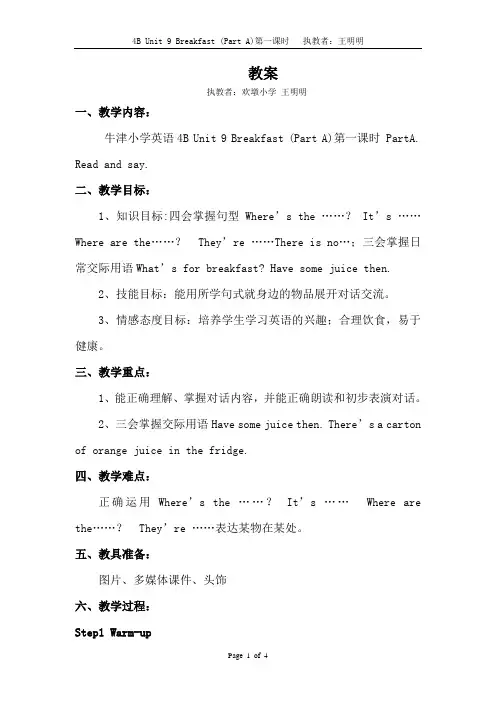 4B Unit 9 Breakfast (Part A)第一课时 执教者：王明明

教案

执教者：欢墩小学 王明明

一、教学内容：

牛津小学英语4B Unit 9 Breakfast (Part A)第一课时 PartA. Read and say.

二、教学目标：

1、知识目标:四会掌握句型 Where's the ……? It's …… Where are the……? They're ……There is no…；三会掌握日常交际用语What's for breakfast? Have some juice then.

2、技能目标：能用所学句式就身边的物品展开对话交流。

3、情感态度目标：培养学生学习英语的兴趣；合理饮食，易于健康。

三、教学重点：

1、能正确理解、掌握对话内容，并能正确朗读和初步表演对话。

2、三会掌握交际用语Have some juice then. There's a carton of orange juice in the fridge.

四、教学难点：

正确运用 Where's the ……? It's …… Where are the……? They're ……表达某物在某处。

五、教具准备：

图片、多媒体课件、头饰

六、教学过程：

Step1 Warm-up

Page 1 of 4